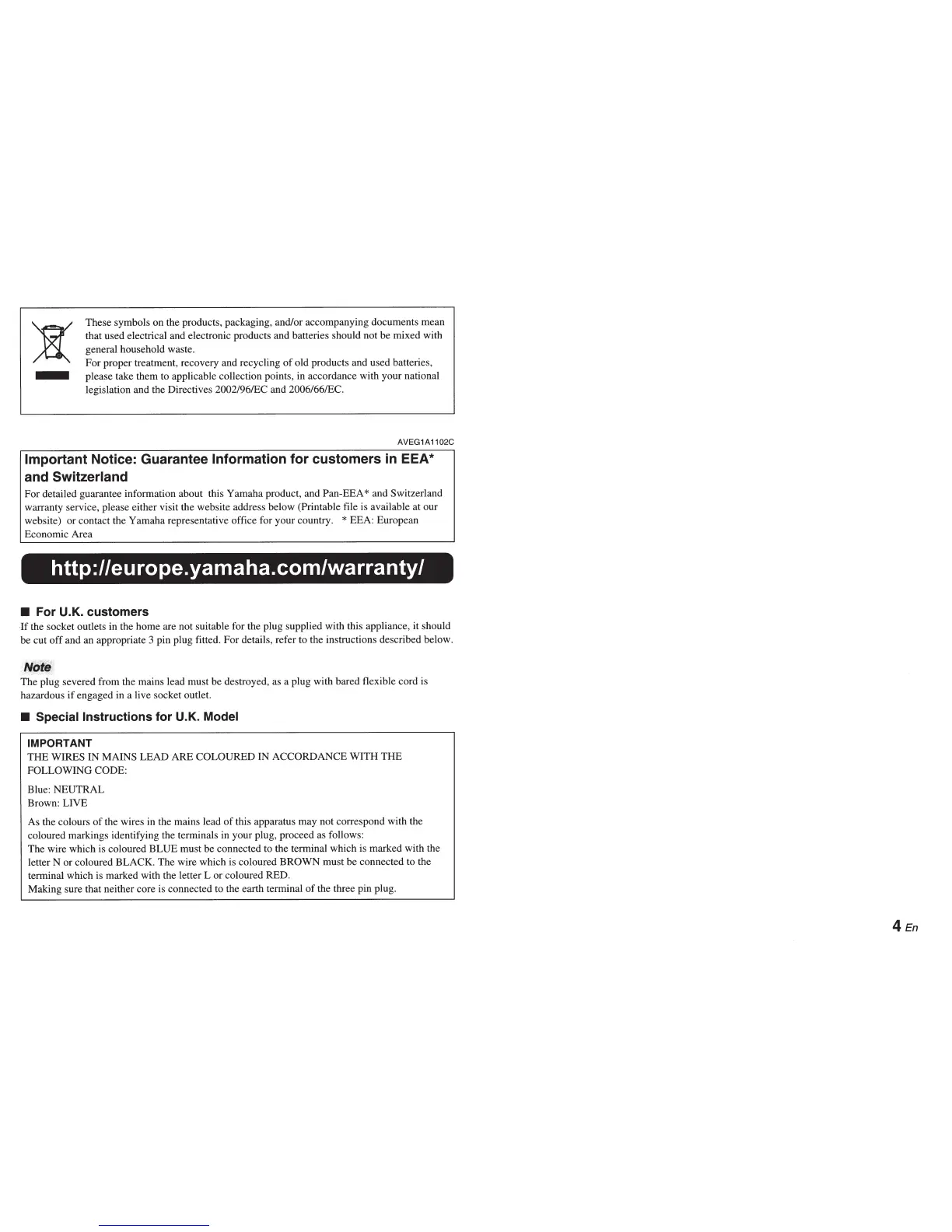 These symbols on the products, packaging, and/or accompanying documents mean that used electrical and electronic products and batteries should not be mixed with general household waste.
For proper treatment, recovery and recycling of old products and used batteries, please take them to applicable collection points, in accordance with your national legislation and the Directives 2002/96/EC and 2006/66/EC.

AVEG1A1102C

Important Notice: Guarantee Information for customers in EEA* and Switzerland

For detailed guarantee information about this Yamaha product, and Pan-EEA* and Switzerland warranty service, please either visit the website address below (Printable file is available at our website) or contact the Yamaha representative office for your country. * EEA: European Economic Area

http://europe.yamaha.com/warranty/

■ For U.K. customers

If the socket outlets in the home are not suitable for the plug supplied with this appliance, it should be cut off and an appropriate 3 pin plug fitted. For details, refer to the instructions described below.

Note

The plug severed from the mains lead must be destroyed, as a plug with bared flexible cord is hazardous if engaged in a live socket outlet.

■ Special Instructions for U.K. Model

IMPORTANT
THE WIRES IN MAINS LEAD ARE COLOURED IN ACCORDANCE WITH THE FOLLOWING CODE:

Blue: NEUTRAL
Brown: LIVE

As the colours of the wires in the mains lead of this apparatus may not correspond with the coloured markings identifying the terminals in your plug, proceed as follows:
The wire which is coloured BLUE must be connected to the terminal which is marked with the letter N or coloured BLACK. The wire which is coloured BROWN must be connected to the terminal which is marked with the letter L or coloured RED.
Making sure that neither core is connected to the earth terminal of the three pin plug.

4 En